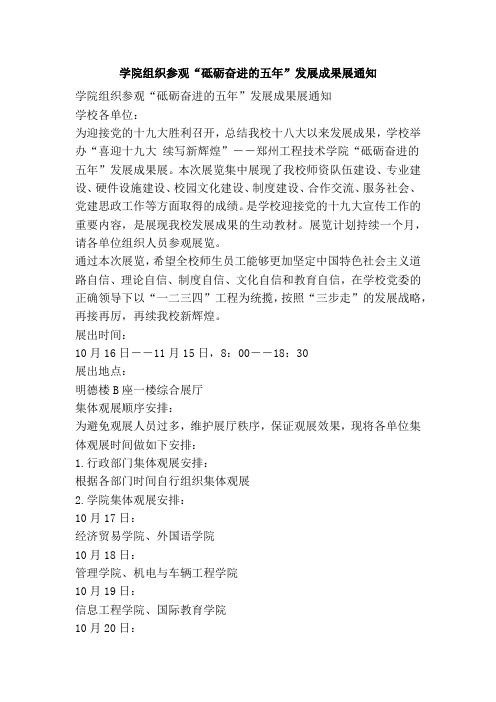 学院组织参观“砥砺奋进的五年”发展成果展通知

学院组织参观“砥砺奋进的五年”发展成果展通知

学校各单位：

为迎接党的十九大胜利召开，总结我校十八大以来发展成果，学校举办“喜迎十九大 续写新辉煌”——郑州工程技术学院“砥砺奋进的五年”发展成果展。本次展览集中展现了我校师资队伍建设、专业建设、硬件设施建设、校园文化建设、制度建设、合作交流、服务社会、党建思政工作等方面取得的成绩。是学校迎接党的十九大宣传工作的重要内容，是展现我校发展成果的生动教材。展览计划持续一个月，请各单位组织人员参观展览。

通过本次展览，希望全校师生员工能够更加坚定中国特色社会主义道路自信、理论自信、制度自信、文化自信和教育自信，在学校党委的正确领导下以“一二三四”工程为统揽，按照“三步走”的发展战略，再接再厉，再续我校新辉煌。

展出时间：

10月16日——11月15日，8：00——18：30

展出地点：

明德楼B座一楼综合展厅

集体观展顺序安排：

为避免观展人员过多，维护展厅秩序，保证观展效果，现将各单位集体观展时间做如下安排：

1.行政部门集体观展安排：

根据各部门时间自行组织集体观展

2.学院集体观展安排：

10月17日：

经济贸易学院、外国语学院

10月18日：

管理学院、机电与车辆工程学院

10月19日：

信息工程学院、国际教育学院

10月20日：